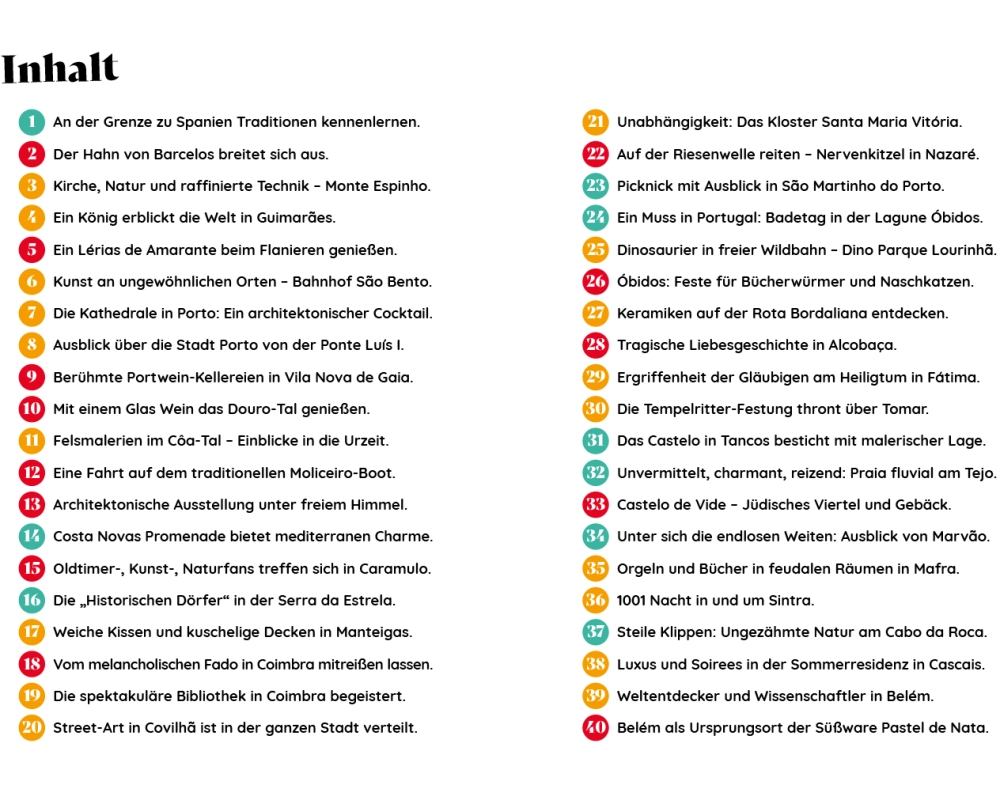 Inhalt

1 An der Grenze zu Spanien Traditionen kennenlernen.
2 Der Hahn von Barcelos breitet sich aus.
3 Kirche, Natur und raffinierte Technik – Monte Espinho.
4 Ein König erblickt die Welt in Guimarães.
5 Ein Lérias de Amarante beim Flanieren genießen.
6 Kunst an ungewöhnlichen Orten – Bahnhof São Bento.
7 Die Kathedrale in Porto: Ein architektonischer Cocktail.
8 Ausblick über die Stadt Porto von der Ponte Luís I.
9 Berühmte Portwein-Kellereien in Vila Nova de Gaia.
10 Mit einem Glas Wein das Douro-Tal genießen.
11 Felsmalerien im Côa-Tal – Einblicke in die Urzeit.
12 Eine Fahrt auf dem traditionellen Moliceiro-Boot.
13 Architektonische Ausstellung unter freiem Himmel.
14 Costa Novas Promenade bietet mediterranen Charme.
15 Oldtimer-, Kunst-, Naturfans treffen sich in Caramulo.
16 Die „Historischen Dörfer“ in der Serra da Estrela.
17 Weiche Kissen und kuschelige Decken in Manteigas.
18 Vom melancholischen Fado in Coimbra mitreißen lassen.
19 Die spektakuläre Bibliothek in Coimbra begeistert.
20 Street-Art in Covilhã ist in der ganzen Stadt verteilt.

21 Unabhängigkeit: Das Kloster Santa Maria Vitória.
22 Auf der Riesenwelle reiten – Nervenkitzel in Nazaré.
23 Picknick mit Ausblick in São Martinho do Porto.
24 Ein Muss in Portugal: Badetag in der Lagune Óbidos.
25 Dinosaurier in freier Wildbahn – Dino Parque Lourinhã.
26 Óbidos: Feste für Bücherwürmer und Naschkatzen.
27 Keramiken auf der Rota Bordaliana entdecken.
28 Tragische Liebesgeschichte in Alcobaça.
29 Ergriffenheit der Gläubigen am Heiligtum in Fátima.
30 Die Tempelritter-Festung thront über Tomar.
31 Das Castelo in Tancos besticht mit malerischer Lage.
32 Unvermittelt, charmant, reizend: Praia fluvial am Tejo.
33 Castelo de Vide – Jüdisches Viertel und Gebäck.
34 Unter sich die endlosen Weiten: Ausblick von Marvão.
35 Orgeln und Bücher in feudalen Räumen in Mafra.
36 1001 Nacht in und um Sintra.
37 Steile Klippen: Ungezähmte Natur am Cabo da Roca.
38 Luxus und Soirees in der Sommerresidenz in Cascais.
39 Weltentdecker und Wissenschaftler in Belém.
40 Belém als Ursprungsort der Süßware Pastel de Nata.